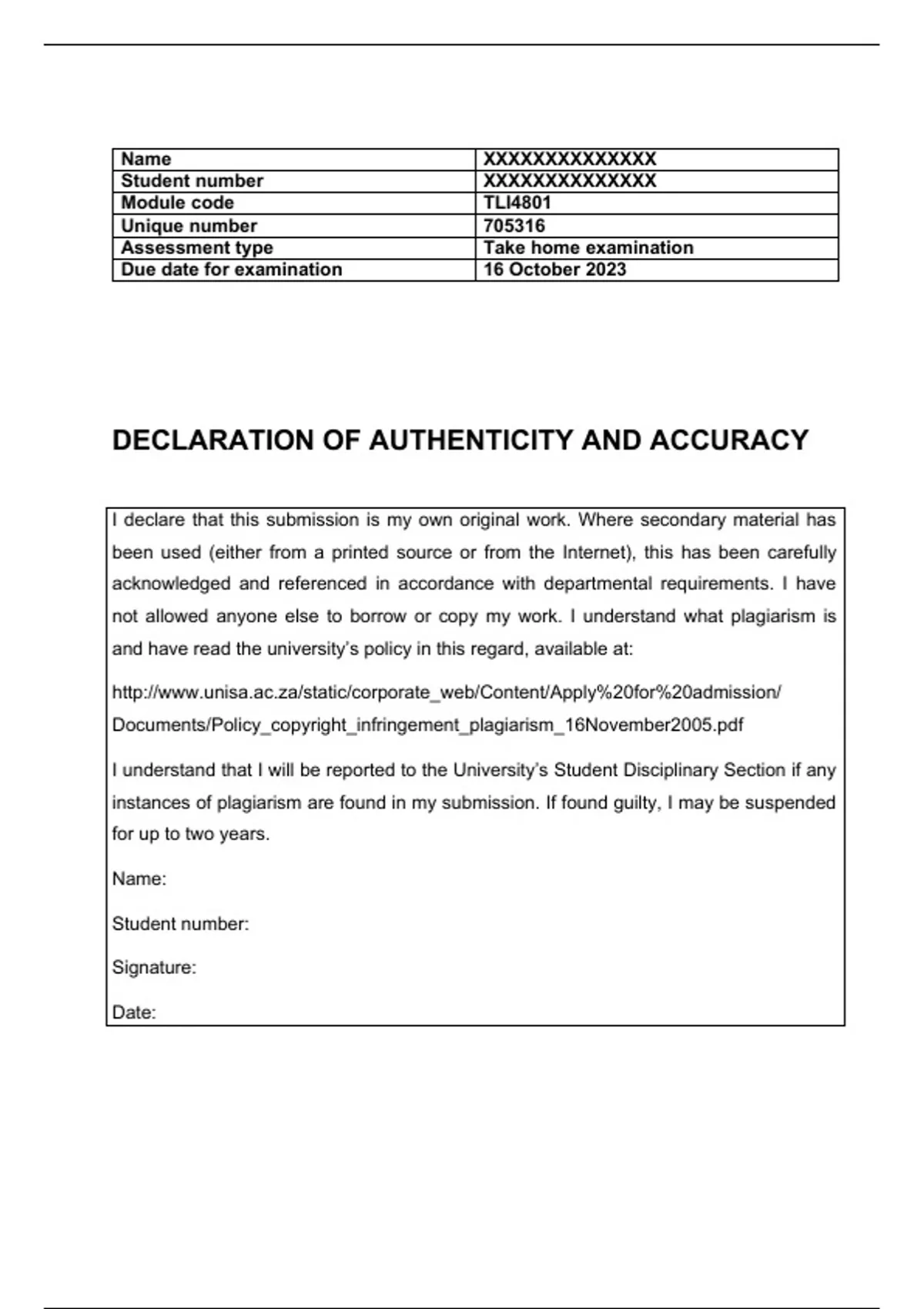 | Name | XXXXXXXXXXXXXX |
|---|---|
| Student number | XXXXXXXXXXXXXX |
| Module code | TLI4801 |
| Unique number | 705316 |
| Assessment type | Take home examination |
| Due date for examination | 16 October 2023 |

DECLARATION OF AUTHENTICITY AND ACCURACY

I declare that this submission is my own original work. Where secondary material has been used (either from a printed source or from the Internet), this has been carefully acknowledged and referenced in accordance with departmental requirements. I have not allowed anyone else to borrow or copy my work. I understand what plagiarism is and have read the university's policy in this regard, available at:

http://www.unisa.ac.za/static/corporate_web/Content/Apply%20for%20admission/Documents/Policy_copyright_infringement_plagiarism_16November2005.pdf

I understand that I will be reported to the University's Student Disciplinary Section if any instances of plagiarism are found in my submission. If found guilty, I may be suspended for up to two years.

Name:

Student number:

Signature:

Date: